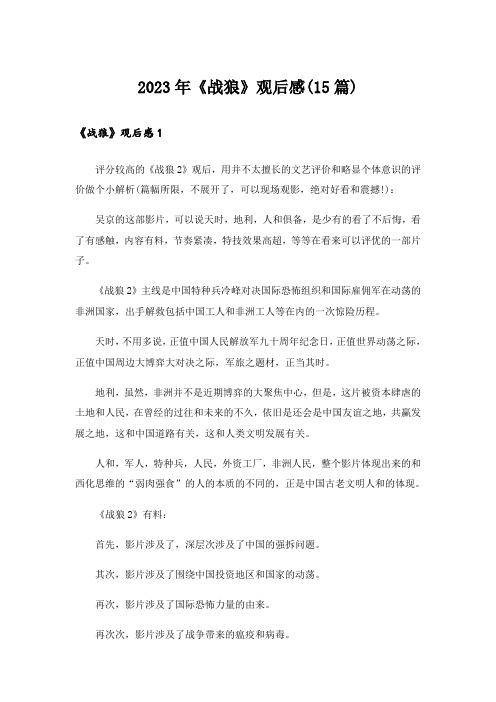 2023年《战狼》观后感(15篇)

《战狼》观后感1

评分较高的《战狼2》观后，用并不太擅长的文艺评价和略显个体意识的评价做个小解析(篇幅所限，不展开了，可以现场观影，绝对好看和震撼!)：

吴京的这部影片，可以说天时，地利，人和俱备，是少有的看了不后悔，看了有感触，内容有料，节奏紧凑，特技效果高超，等等在看来可以评优的一部片子。

《战狼2》主线是中国特种兵冷峰对决国际恐怖组织和国际雇佣军在动荡的非洲国家，出手解救包括中国工人和非洲工人等在内的一次惊险历程。

天时，不用多说，正值中国人民解放军九十周年纪念日，正值世界动荡之际，正值中国周边大博弈大对决之际，军旅之题材，正当其时。

地利，虽然，非洲并不是近期博弈的大聚焦中心，但是，这片被资本肆虐的土地和人民，在曾经的过往和未来的不久，依旧是还会是中国友谊之地，共赢发展之地，这和中国道路有关，这和人类文明发展有关。

人和，军人，特种兵，人民，外资工厂，非洲人民，整个影片体现出来的和西化思维的“弱肉强食”的人的本质的不同的，正是中国古老文明人和的体现。

《战狼2》有料：

首先，影片涉及了，深层次涉及了中国的强拆问题。

其次，影片涉及了围绕中国投资地区和国家的动荡。

再次，影片涉及了国际恐怖力量的由来。

再次次，影片涉及了战争带来的瘟疫和病毒。